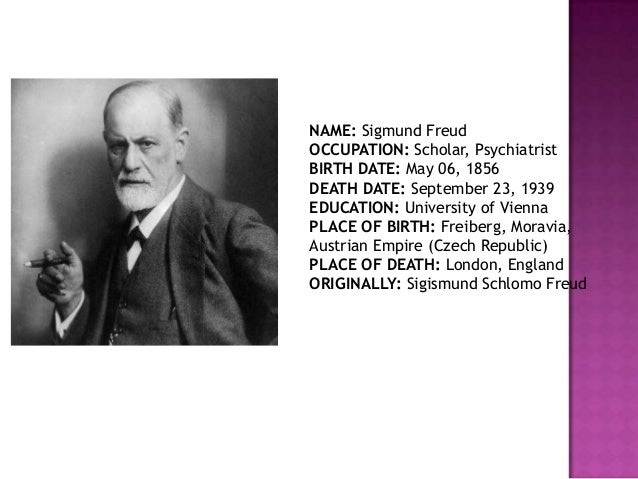 NAME: Sigmund Freud
OCCUPATION: Scholar, Psychiatrist
BIRTH DATE: May 06, 1856
DEATH DATE: September 23, 1939
EDUCATION: University of Vienna
PLACE OF BIRTH: Freiberg, Moravia, Austrian Empire (Czech Republic)
PLACE OF DEATH: London, England
ORIGINALLY: Sigismund Schlomo Freud